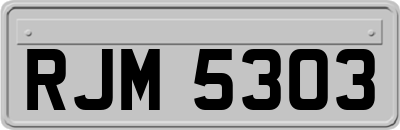 RJM 5303